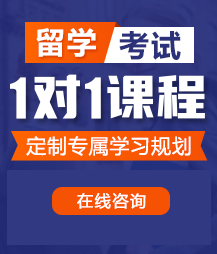 留学 考试

1对1课程

定制专属学习规划

在线咨询